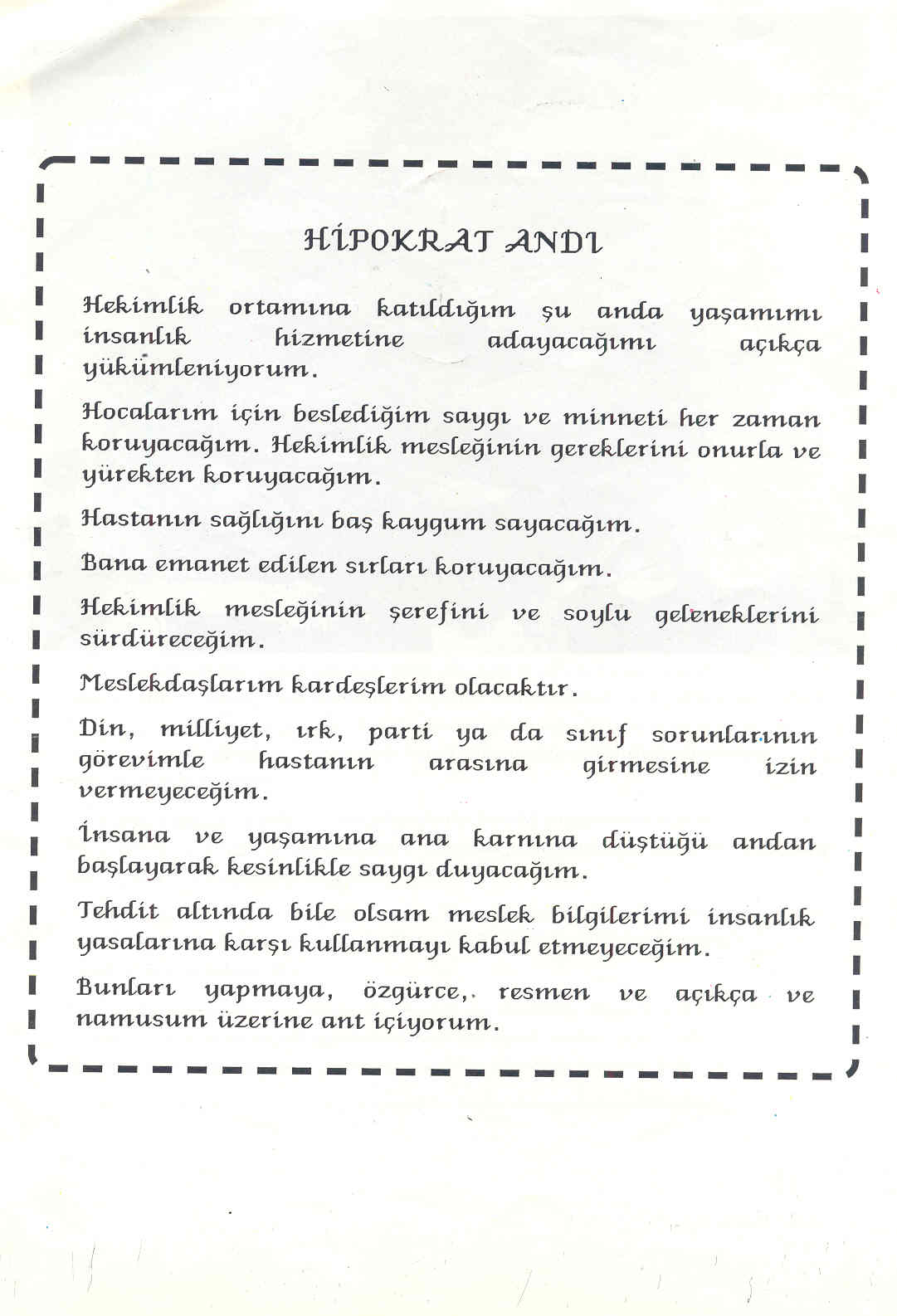 HİPOKRAT ANDI

Hekimlik ortamına katıldığım şu anda yaşamımı insanlık hizmetine adayacağımı açıkça yükümleniyorum.

Hocalarım için beslediğim saygı ve minneti her zaman koruyacağım. Hekimlik mesleğinin gereklerini onurla ve yürekten koruyacağım.

Hastanın sağlığını baş kaygum sayacağım.

Bana emanet edilen sırları koruyacağım.

Hekimlik mesleğinin şerefini ve soylu geleneklerini sürdüreceğim.

Meslekdaşlarım kardeşlerim olacaktır.

Din, milliyet, ırk, parti ya da sınıf sorunlarının görevimle hastanın arasına girmesine izin vermeyeceğim.

İnsana ve yaşamına ana karnına düştüğü andan başlayarak kesinlikle saygı duyacağım.

Tehdit altında bile olsam meslek bilgilerimi insanlık yasalarına karşı kullanmayı kabul etmeyeceğim.

Bunları yapmaya, özgürce,. resmen ve açıkça ve namusum üzerine ant içiyorum.